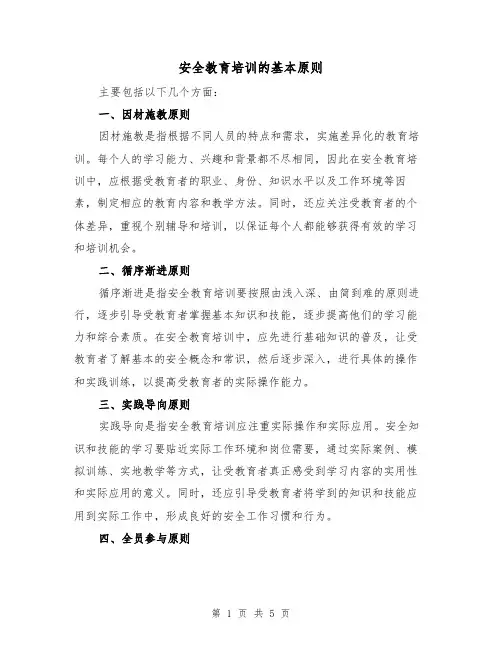 安全教育培训的基本原则

主要包括以下几个方面：

一、因材施教原则

因材施教是指根据不同人员的特点和需求，实施差异化的教育培训。每个人的学习能力、兴趣和背景都不尽相同，因此在安全教育培训中，应根据受教育者的职业、身份、知识水平以及工作环境等因素，制定相应的教育内容和教学方法。同时，还应关注受教育者的个体差异，重视个别辅导和培训，以保证每个人都能够获得有效的学习和培训机会。

二、循序渐进原则

循序渐进是指安全教育培训要按照由浅入深、由简到难的原则进行，逐步引导受教育者掌握基本知识和技能，逐步提高他们的学习能力和综合素质。在安全教育培训中，应先进行基础知识的普及，让受教育者了解基本的安全概念和常识，然后逐步深入，进行具体的操作和实践训练，以提高受教育者的实际操作能力。

三、实践导向原则

实践导向是指安全教育培训应注重实际操作和实际应用。安全知识和技能的学习要贴近实际工作环境和岗位需要，通过实际案例、模拟训练、实地教学等方式，让受教育者真正感受到学习内容的实用性和实际应用的意义。同时，还应引导受教育者将学到的知识和技能应用到实际工作中，形成良好的安全工作习惯和行为。

四、全员参与原则

第 1 页 共 5 页